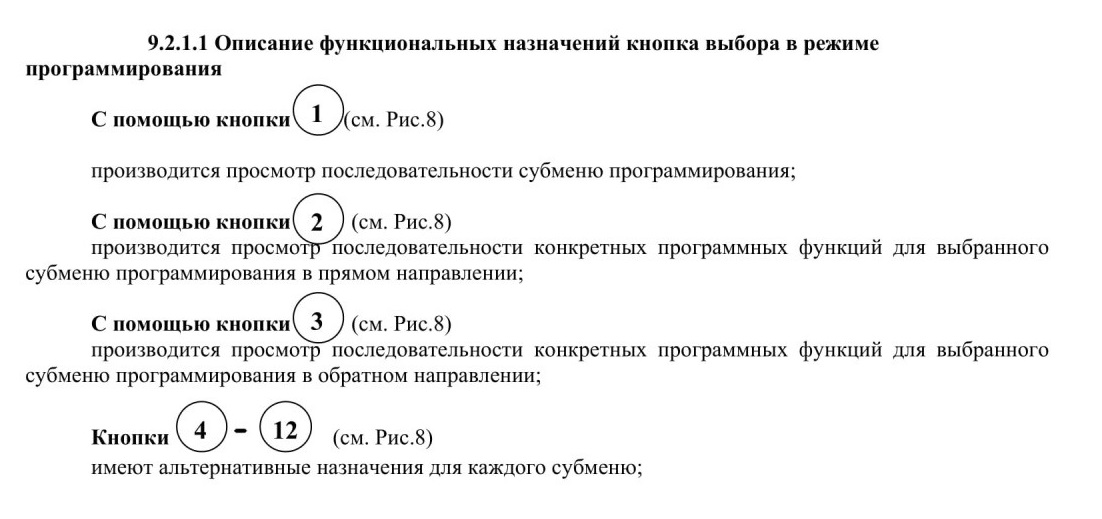 9.2.1.1 Описание функциональных назначений кнопка выбора в режиме программирования

С помощью кнопки 1 (см. Рис.8)

производится просмотр последовательности субменю программирования;

С помощью кнопки 2 (см. Рис.8)
производится просмотр последовательности конкретных программных функций для выбранного субменю программирования в прямом направлении;

С помощью кнопки 3 (см. Рис.8)
производится просмотр последовательности конкретных программных функций для выбранного субменю программирования в обратном направлении;

Кнопки 4 - 12 (см. Рис.8)
имеют альтернативные назначения для каждого субменю;